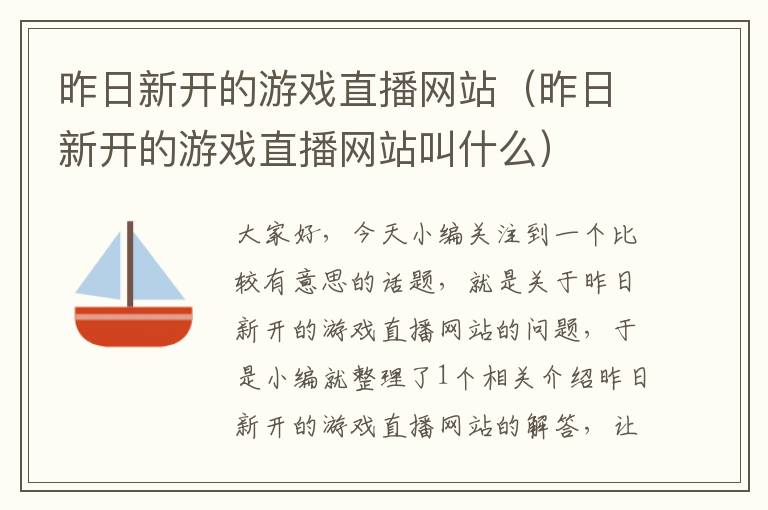 昨日新开的游戏直播网站（昨日新开的游戏直播网站叫什么）

大家好，今天小编关注到一个比较有意思的话题，就是关于昨日新开的游戏直播网站的问题，于是小编就整理了1个相关介绍昨日新开的游戏直播网站的解答，让